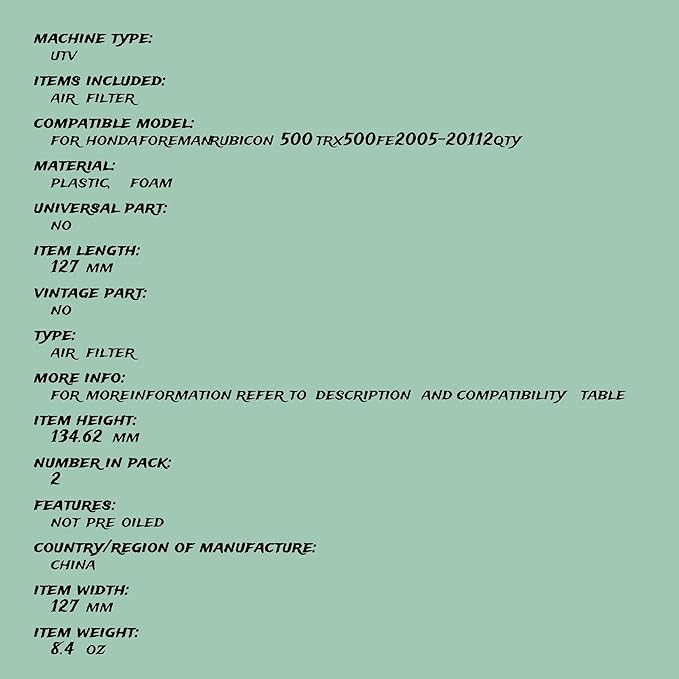 MACHINE TYPE:
UTV

ITEMS INCLUDED:
AIR FILTER

COMPATIBLE MODEL:
FOR HONDAFOREMANRUBICON 500 TRX500FE2005-20112QTY

MATERIAL:
PLASTIC, FOAM

UNIVERSAL PART:
NO

ITEM LENGTH:
127 MM

VINTAGE PART:
NO

TYPE:
AIR FILTER

MORE INFO:
FOR MOREINFORMATION REFER TO DESCRIPTION AND COMPATIBILITY TABLE

ITEM HEIGHT:
134.62 MM

NUMBER IN PACK:
2

FEATURES:
NOT PRE OILED

COUNTRY/REGION OF MANUFACTURE:
CHINA

ITEM WIDTH:
127 MM

ITEM WEIGHT:
8.4 OZ